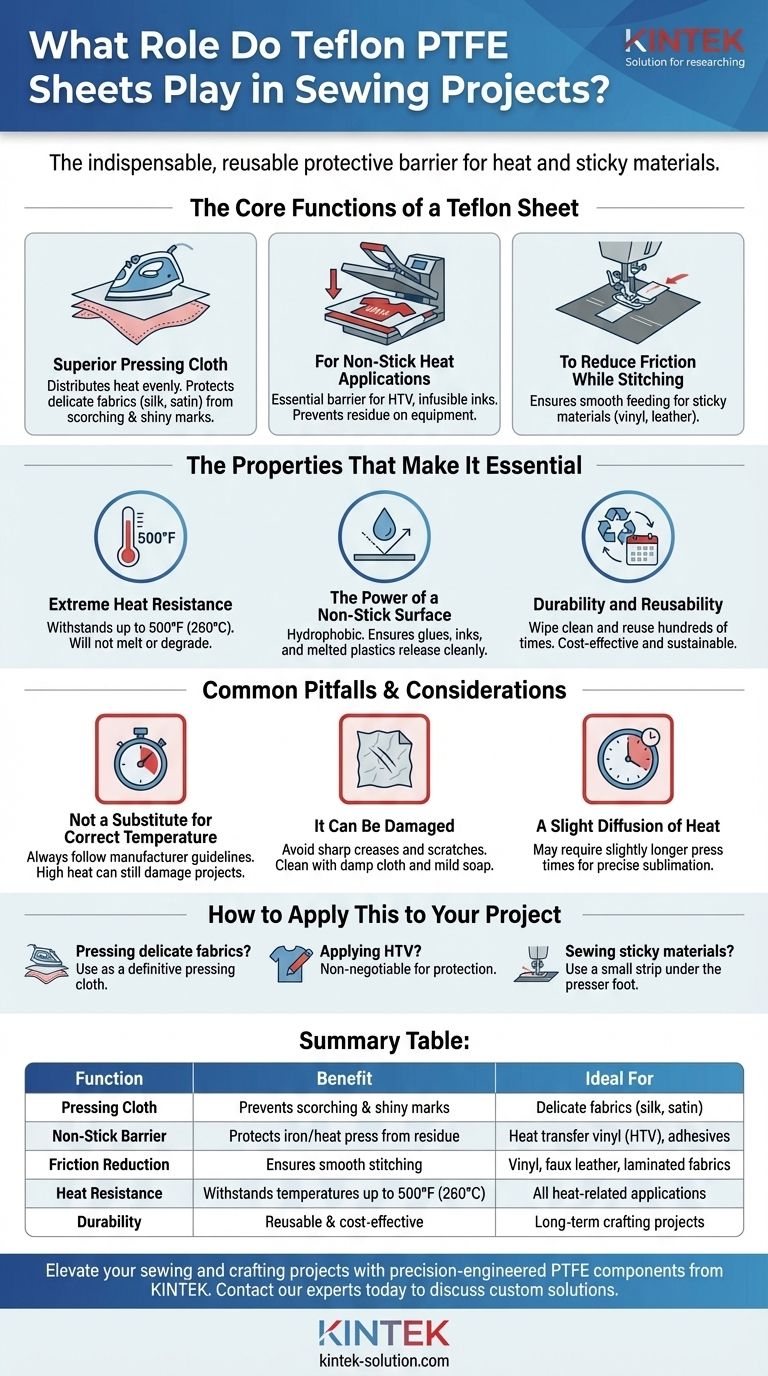 What Role Do Teflon PTFE Sheets Play in Sewing Projects?

KINTEK
Solution for researching

The indispensable, reusable protective barrier for heat and sticky materials.

The Core Functions of a Teflon Sheet

Superior Pressing Cloth
Distributes heat evenly. Protects delicate fabrics (silk, satin) from scorching & shiny marks.

For Non-Stick Heat Applications
Essential barrier for HTV, infusible inks. Prevents residue on equipment.

To Reduce Friction While Stitching
Ensures smooth feeding for sticky materials (vinyl, leather).

The Properties That Make It Essential

500°F

Extreme Heat Resistance
Withstands up to 500°F (260°C). Will not melt or degrade.

The Power of a Non-Stick Surface
Hydrophobic. Ensures glues, inks, and melted plastics release cleanly.

Durability and Reusability
Wipe clean and reuse hundreds of times. Cost-effective and sustainable.

Common Pitfalls & Considerations

Not a Substitute for Correct Temperature
Always follow manufacturer guidelines. High heat can still damage projects.

It Can Be Damaged
Avoid sharp creases and scratches. Clean with damp cloth and mild soap.

A Slight Diffusion of Heat
May require slightly longer press times for precise sublimation.

How to Apply This to Your Project

Pressing delicate fabrics?
Use as a definitive pressing cloth.

Applying HTV?
Non-negotiable for protection.

Sewing sticky materials?
Use a small strip under the presser foot.

Summary Table:

| Function | Benefit | Ideal For |
|---|---|---|
| Pressing Cloth | Prevents scorching & shiny marks | Delicate fabrics (silk, satin) |
| Non-Stick Barrier | Protects iron/heat press from residue | Heat transfer vinyl (HTV), adhesives |
| Friction Reduction | Ensures smooth stitching | Vinyl, faux leather, laminated fabrics |
| Heat Resistance | Withstands temperatures up to 500°F (260°C) | All heat-related applications |
| Durability | Reusable & cost-effective | Long-term crafting projects |

Elevate your sewing and crafting projects with precision-engineered PTFE components from KINTEK. Contact our experts today to discuss custom solutions.

KINTEK
kintek-solution.com